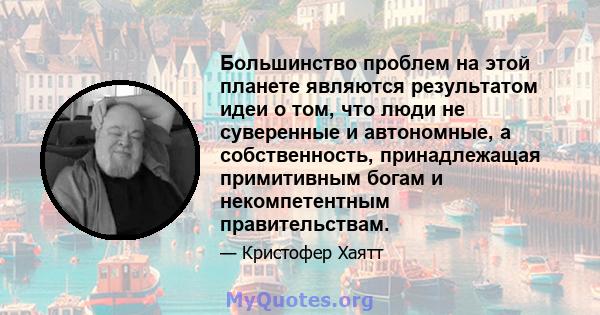 Большинство проблем на этой планете являются результатом идеи о том, что люди не суверенные и автономные, а собственность, принадлежащая примитивным богам и некомпетентным правительствам.

— Кристофер Хаятт

MyQuotes.org